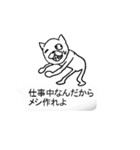 仕事中なんだから
メシ作れよ